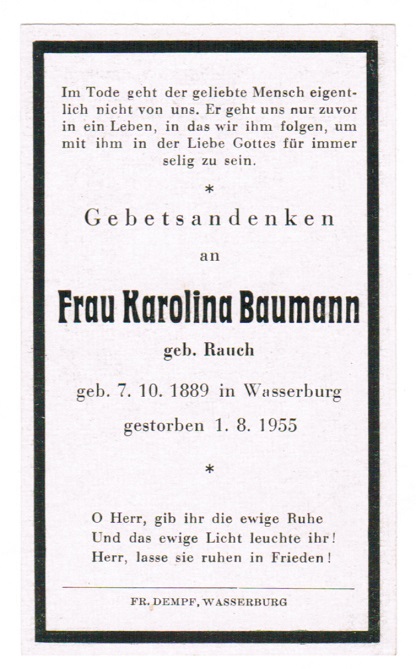 Im Tode geht der geliebte Mensch eigentlich nicht von uns. Er geht uns nur zuvor in ein Leben, in das wir ihm folgen, um mit ihm in der Liebe Gottes für immer selig zu sein.

*

Gebetsandenken

an

Frau Karolina Baumann

geb. Rauch

geb. 7. 10. 1889 in Wasserburg

gestorben 1. 8. 1955

*

O Herr, gib ihr die ewige Ruhe
Und das ewige Licht leuchte ihr!
Herr, lasse sie ruhen in Frieden!

FR. DEMPF, WASSERBURG